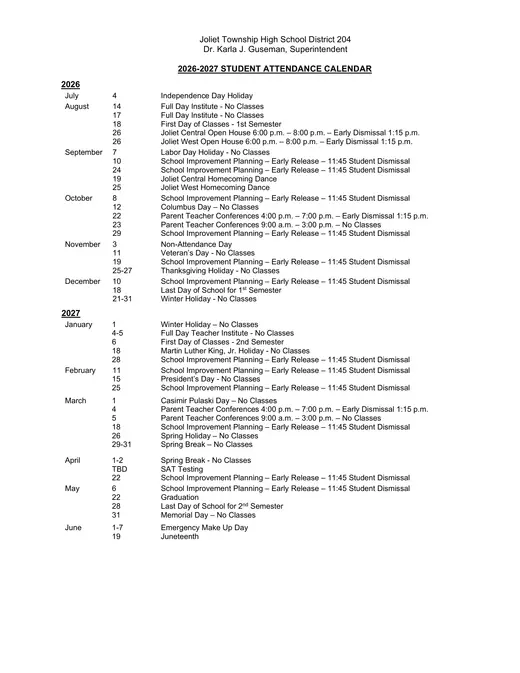 Joliet Township High School District 204
Dr. Karla J. Guseman, Superintendent

2026-2027 STUDENT ATTENDANCE CALENDAR

2026

| | | |
|---|---|---|
| July | 4 | Independence Day Holiday |
| August | 14 | Full Day Institute - No Classes |
| | 17 | Full Day Institute - No Classes |
| | 18 | First Day of Classes - 1st Semester |
| | 26 | Joliet Central Open House 6:00 p.m. – 8:00 p.m. – Early Dismissal 1:15 p.m. |
| | 26 | Joliet West Open House 6:00 p.m. – 8:00 p.m. – Early Dismissal 1:15 p.m. |
| September | 7 | Labor Day Holiday - No Classes |
| | 10 | School Improvement Planning – Early Release – 11:45 Student Dismissal |
| | 24 | School Improvement Planning – Early Release – 11:45 Student Dismissal |
| | 19 | Joliet Central Homecoming Dance |
| | 25 | Joliet West Homecoming Dance |
| October | 8 | School Improvement Planning – Early Release – 11:45 Student Dismissal |
| | 12 | Columbus Day – No Classes |
| | 22 | Parent Teacher Conferences 4:00 p.m. – 7:00 p.m. – Early Dismissal 1:15 p.m. |
| | 23 | Parent Teacher Conferences 9:00 a.m. – 3:00 p.m. – No Classes |
| | 29 | School Improvement Planning – Early Release – 11:45 Student Dismissal |
| November | 3 | Non-Attendance Day |
| | 11 | Veteran's Day - No Classes |
| | 19 | School Improvement Planning – Early Release – 11:45 Student Dismissal |
| | 25-27 | Thanksgiving Holiday - No Classes |
| December | 10 | School Improvement Planning – Early Release – 11:45 Student Dismissal |
| | 18 | Last Day of School for 1$^{st}$ Semester |
| | 21-31 | Winter Holiday - No Classes |

2027

| | | |
|---|---|---|
| January | 1 | Winter Holiday – No Classes |
| | 4-5 | Full Day Teacher Institute - No Classes |
| | 6 | First Day of Classes - 2nd Semester |
| | 18 | Martin Luther King, Jr. Holiday - No Classes |
| | 28 | School Improvement Planning – Early Release – 11:45 Student Dismissal |
| February | 11 | School Improvement Planning – Early Release – 11:45 Student Dismissal |
| | 15 | President's Day - No Classes |
| | 25 | School Improvement Planning – Early Release – 11:45 Student Dismissal |
| March | 1 | Casimir Pulaski Day – No Classes |
| | 4 | Parent Teacher Conferences 4:00 p.m. – 7:00 p.m. – Early Dismissal 1:15 p.m. |
| | 5 | Parent Teacher Conferences 9:00 a.m. – 3:00 p.m. – No Classes |
| | 18 | School Improvement Planning – Early Release – 11:45 Student Dismissal |
| | 26 | Spring Holiday – No Classes |
| | 29-31 | Spring Break – No Classes |
| April | 1-2 | Spring Break - No Classes |
| | TBD | SAT Testing |
| | 22 | School Improvement Planning – Early Release – 11:45 Student Dismissal |
| May | 6 | School Improvement Planning – Early Release – 11:45 Student Dismissal |
| | 22 | Graduation |
| | 28 | Last Day of School for 2$^{nd}$ Semester |
| | 31 | Memorial Day – No Classes |
| June | 1-7 | Emergency Make Up Day |
| | 19 | Juneteenth |